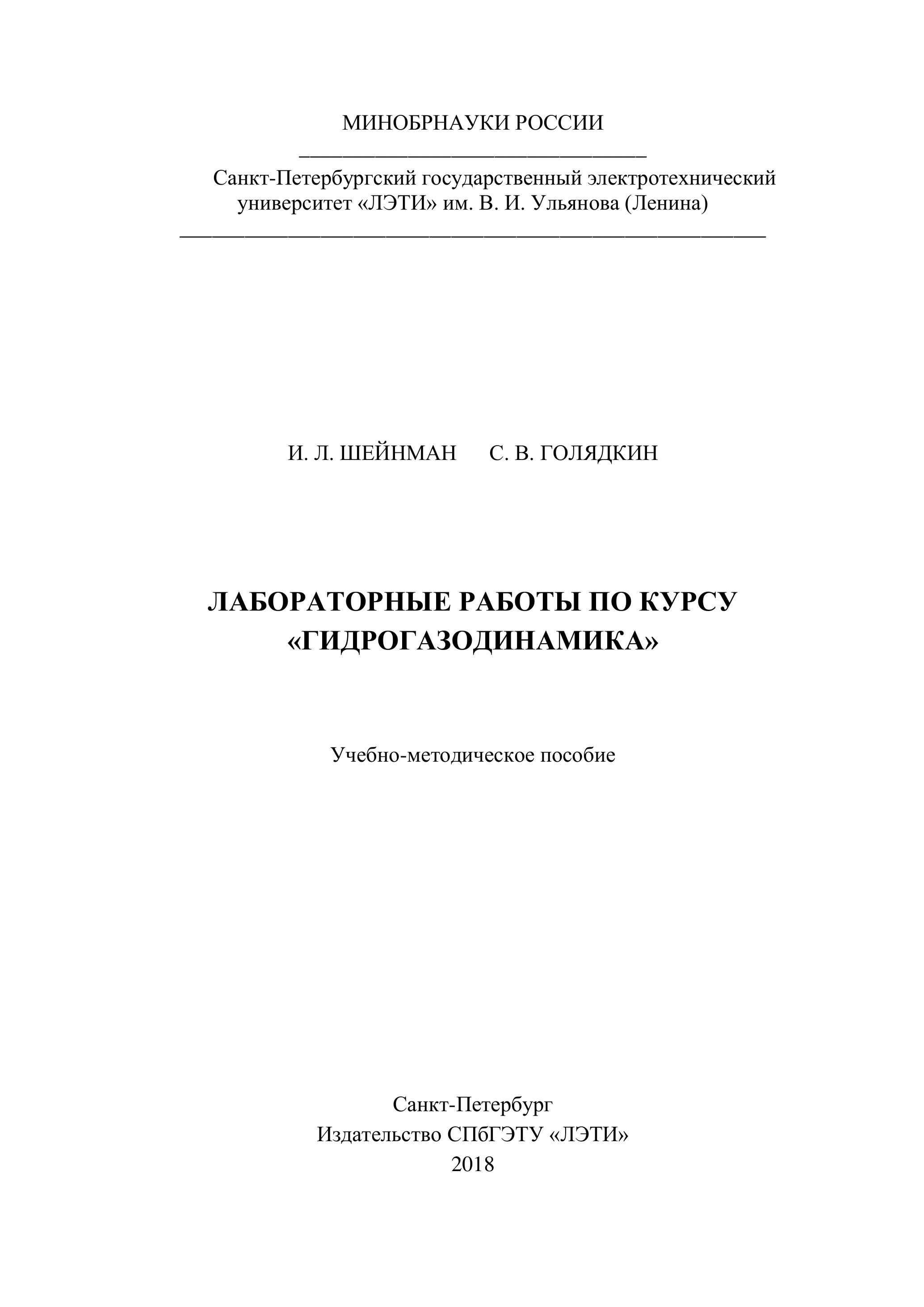 МИНОБРНАУКИ РОССИИ

Санкт-Петербургский государственный электротехнический университет «ЛЭТИ» им. В. И. Ульянова (Ленина)

И. Л. ШЕЙНМАН С. В. ГОЛЯДКИН

ЛАБОРАТОРНЫЕ РАБОТЫ ПО КУРСУ «ГИДРОГАЗОДИНАМИКА»

Учебно-методическое пособие

Санкт-Петербург
Издательство СПбГЭТУ «ЛЭТИ»
2018